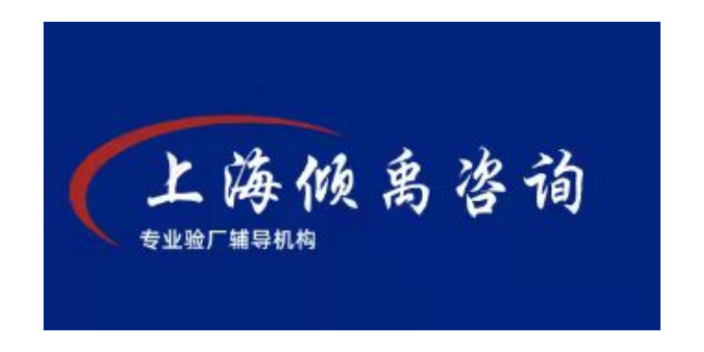 上海倾禹咨询

专业验厂辅导机构